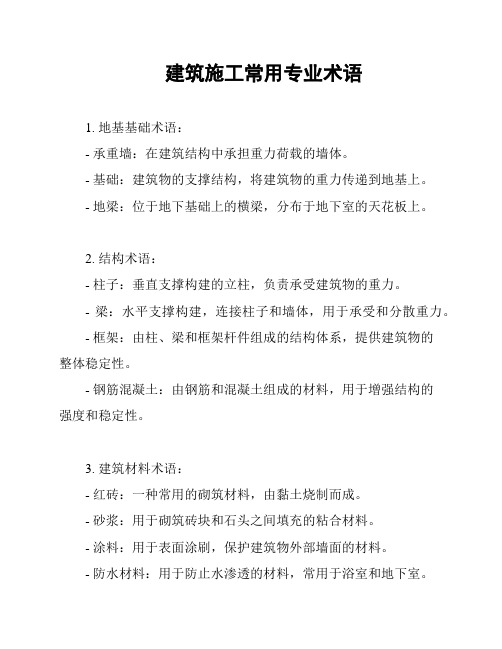 建筑施工常用专业术语

1. 地基基础术语：

- 承重墙：在建筑结构中承担重力荷载的墙体。

- 基础：建筑物的支撑结构，将建筑物的重力传递到地基上。

- 地梁：位于地下基础上的横梁，分布于地下室的天花板上。

2. 结构术语：

- 柱子：垂直支撑构建的立柱，负责承受建筑物的重力。

- 梁：水平支撑构建，连接柱子和墙体，用于承受和分散重力。

- 框架：由柱、梁和框架杆件组成的结构体系，提供建筑物的整体稳定性。

- 钢筋混凝土：由钢筋和混凝土组成的材料，用于增强结构的强度和稳定性。

3. 建筑材料术语：

- 红砖：一种常用的砌筑材料，由黏土烧制而成。

- 砂浆：用于砌筑砖块和石头之间填充的粘合材料。

- 涂料：用于表面涂刷，保护建筑物外部墙面的材料。

- 防水材料：用于防止水渗透的材料，常用于浴室和地下室。